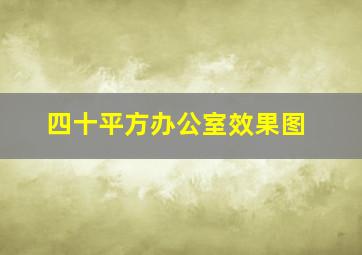 四十平方办公室效果图